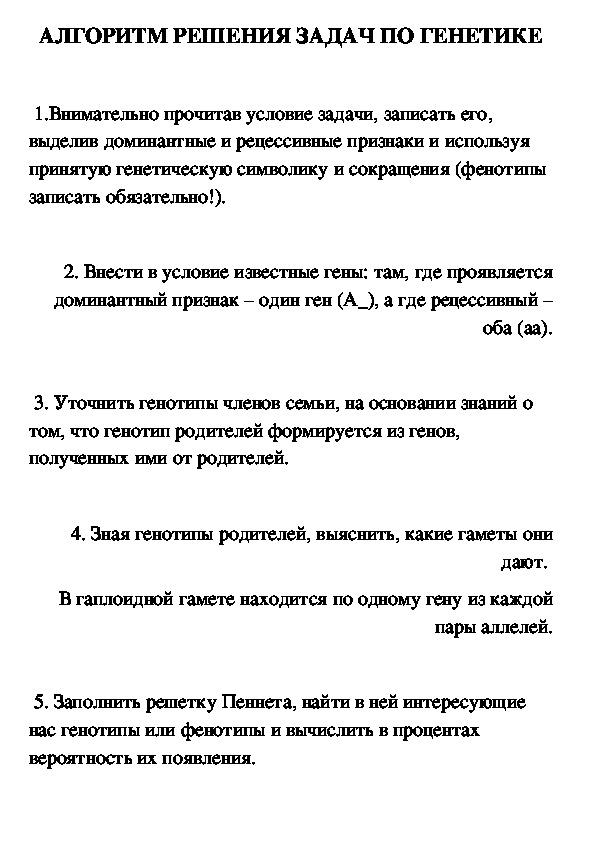 АЛГОРИТМ РЕШЕНИЯ ЗАДАЧ ПО ГЕНЕТИКЕ

1.Внимательно прочитав условие задачи, записать его, выделив доминантные и рецессивные признаки и используя принятую генетическую символику и сокращения (фенотипы записать обязательно!).

2. Внести в условие известные гены: там, где проявляется доминантный признак – один ген (А_), а где рецессивный – оба (аа).

3. Уточнить генотипы членов семьи, на основании знаний о том, что генотип родителей формируется из генов, полученных ими от родителей.

4. Зная генотипы родителей, выяснить, какие гаметы они дают.

В гаплоидной гамете находится по одному гену из каждой пары аллелей.

5. Заполнить решетку Пеннета, найти в ней интересующие нас генотипы или фенотипы и вычислить в процентах вероятность их появления.